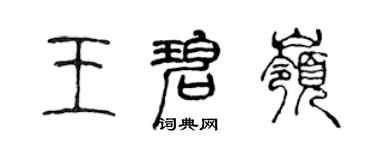 王碧岭

词典网